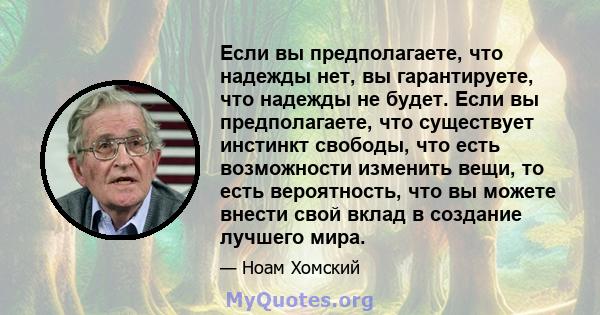 Если вы предполагаете, что надежды нет, вы гарантируете, что надежды не будет. Если вы предполагаете, что существует инстинкт свободы, что есть возможности изменить вещи, то есть вероятность, что вы можете внести свой вклад в создание лучшего мира.

— Ноам Хомский

MyQuotes.org